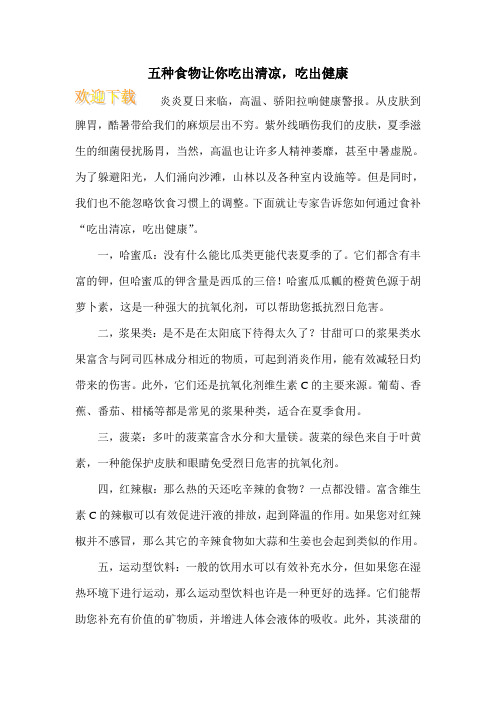 五种食物让你吃出清凉，吃出健康

欢迎下载

炎炎夏日来临，高温、骄阳拉响健康警报。从皮肤到脾胃，酷暑带给我们的麻烦层出不穷。紫外线晒伤我们的皮肤，夏季滋生的细菌侵扰肠胃，当然，高温也让许多人精神萎靡，甚至中暑虚脱。为了躲避阳光，人们涌向沙滩，山林以及各种室内设施等。但是同时，我们也不能忽略饮食习惯上的调整。下面就让专家告诉您如何通过食补“吃出清凉，吃出健康”。

一，哈蜜瓜：没有什么能比瓜类更能代表夏季的了。它们都含有丰富的钾，但哈蜜瓜的钾含量是西瓜的三倍！哈蜜瓜瓜瓤的橙黄色源于胡萝卜素，这是一种强大的抗氧化剂，可以帮助您抵抗烈日危害。

二，浆果类：是不是在太阳底下待得太久了？甘甜可口的浆果类水果富含与阿司匹林成分相近的物质，可起到消炎作用，能有效减轻日灼带来的伤害。此外，它们还是抗氧化剂维生素 C 的主要来源。葡萄、香蕉、番茄、柑橘等都是常见的浆果种类，适合在夏季食用。

三，菠菜：多叶的菠菜富含水分和大量镁。菠菜的绿色来自于叶黄素，一种能保护皮肤和眼睛免受烈日危害的抗氧化剂。

四，红辣椒：那么热的天还吃辛辣的食物？一点都没错。富含维生素 C 的辣椒可以有效促进汗液的排放，起到降温的作用。如果您对红辣椒并不感冒，那么其它的辛辣食物如大蒜和生姜也会起到类似的作用。

五，运动型饮料：一般的饮用水可以有效补充水分，但如果您在湿热环境下进行运动，那么运动型饮料也许是一种更好的选择。它们能帮助您补充有价值的矿物质，并增进人体会液体的吸收。此外，其淡甜的